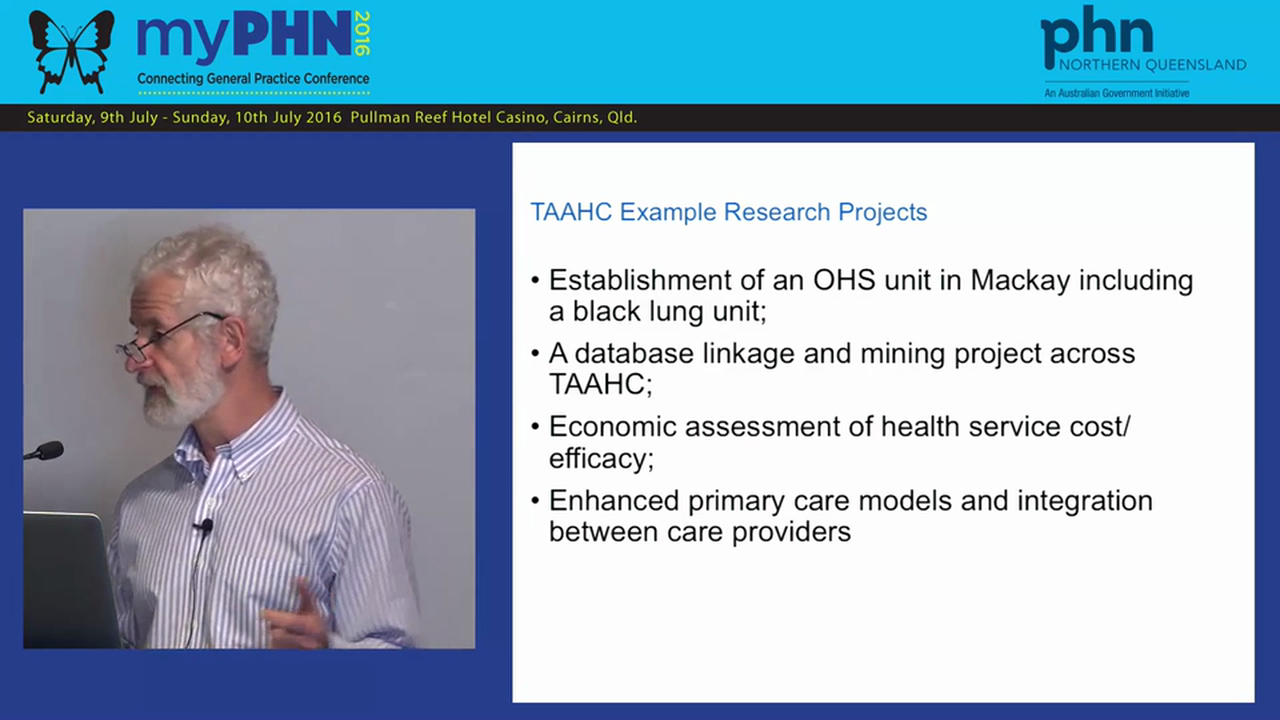 myPHN 2016
Connecting General Practice Conference

phn
NORTHERN QUEENSLAND
An Australian Government Initiative

Saturday, 9th July - Sunday, 10th July 2016 Pullman Reef Hotel Casino, Cairns, Qld.

TAAHC Example Research Projects

• Establishment of an OHS unit in Mackay including a black lung unit;
• A database linkage and mining project across TAAHC;
• Economic assessment of health service cost/ efficacy;
• Enhanced primary care models and integration between care providers